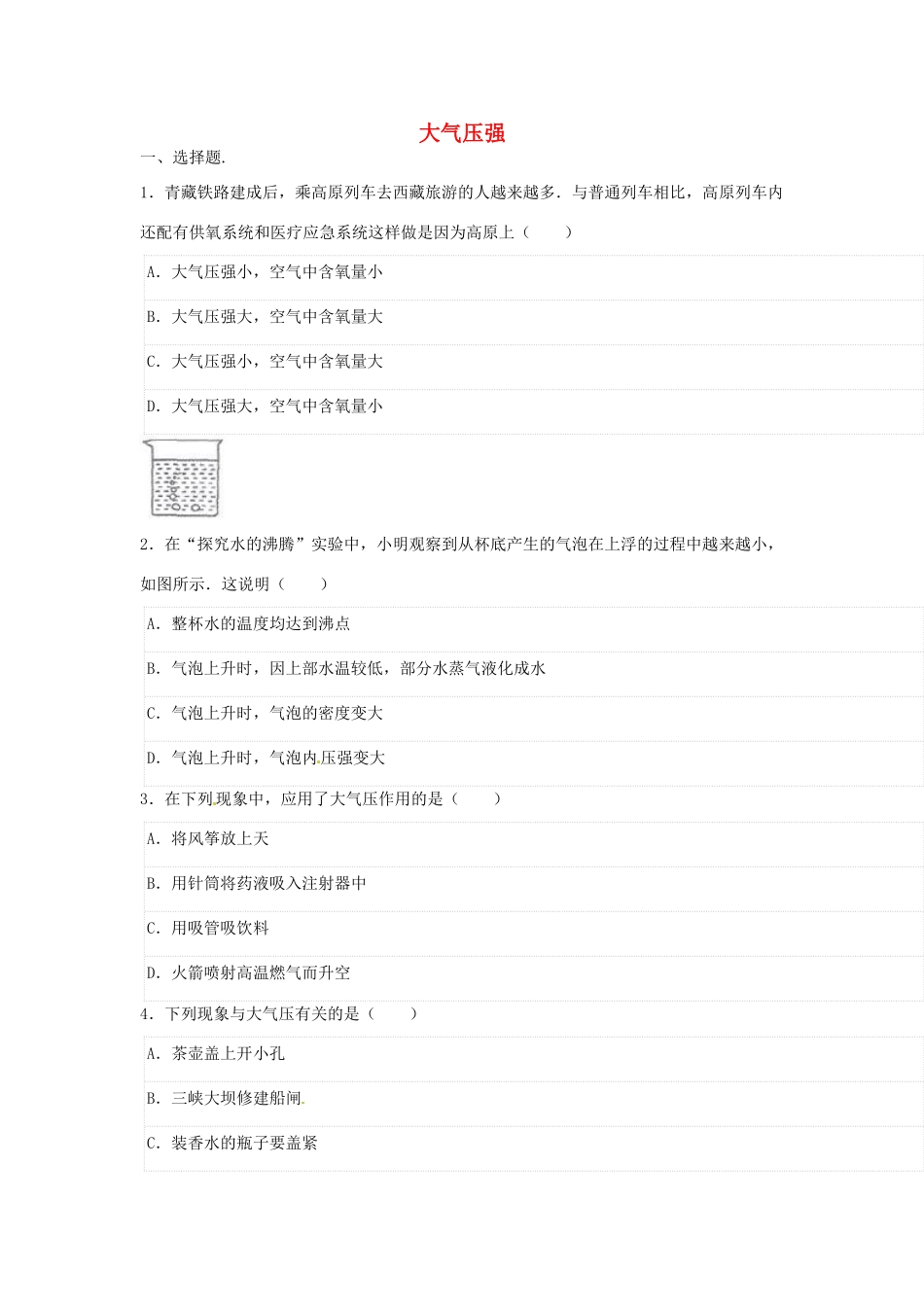 大气压强

一、选择题.

1．青藏铁路建成后，乘高原列车去西藏旅游的人越来越多．与普通列车相比，高原列车内还配有供氧系统和医疗应急系统这样做是因为高原上（　　）

A．大气压强小，空气中含氧量小

B．大气压强大，空气中含氧量大

C．大气压强小，空气中含氧量大

D．大气压强大，空气中含氧量小

2．在“探究水的沸腾”实验中，小明观察到从杯底产生的气泡在上浮的过程中越来越小，如图所示．这说明（　　）

A．整杯水的温度均达到沸点

B．气泡上升时，因上部水温较低，部分水蒸气液化成水

C．气泡上升时，气泡的密度变大

D．气泡上升时，气泡内压强变大

3．在下列现象中，应用了大气压作用的是（　　）

A．将风筝放上天

B．用针筒将药液吸入注射器中

C．用吸管吸饮料

D．火箭喷射高温燃气而升空

4．下列现象与大气压有关的是（　　）

A．茶壶盖上开小孔

B．三峡大坝修建船闸

C．装香水的瓶子要盖紧